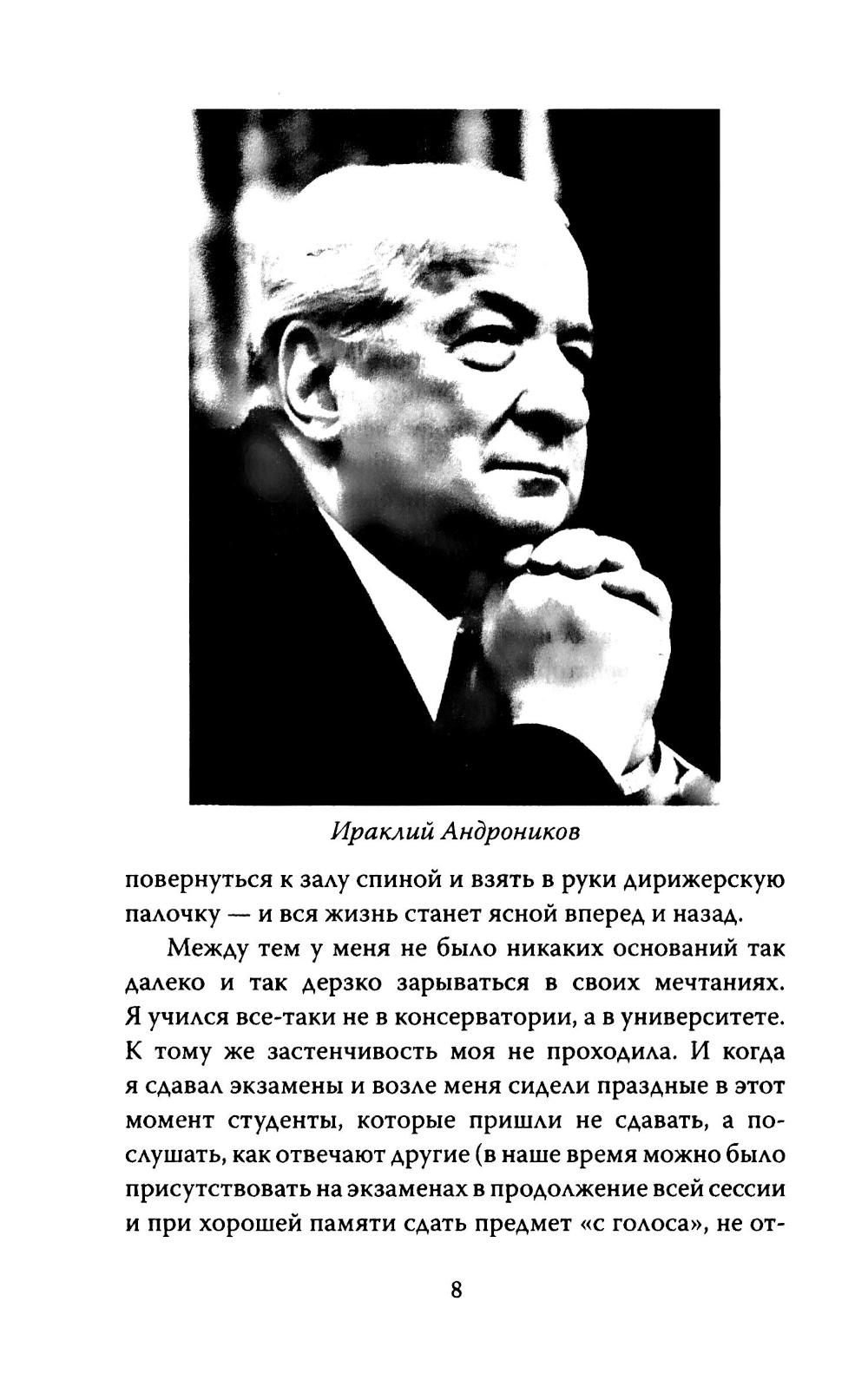 Ираклий Андроников

повернуться к залу спиной и взять в руки дирижерскую палочку — и вся жизнь станет ясной вперед и назад.

Между тем у меня не было никаких оснований так далеко и так дерзко зарываться в своих мечтаниях. Я учился все-таки не в консерватории, а в университете. К тому же застенчивость моя не проходила. И когда я сдавал экзамены и возле меня сидели праздные в этот момент студенты, которые пришли не сдавать, а послушать, как отвечают другие (в наше время можно было присутствовать на экзаменах в продолжение всей сессии и при хорошей памяти сдать предмет «с голоса», не от-

8